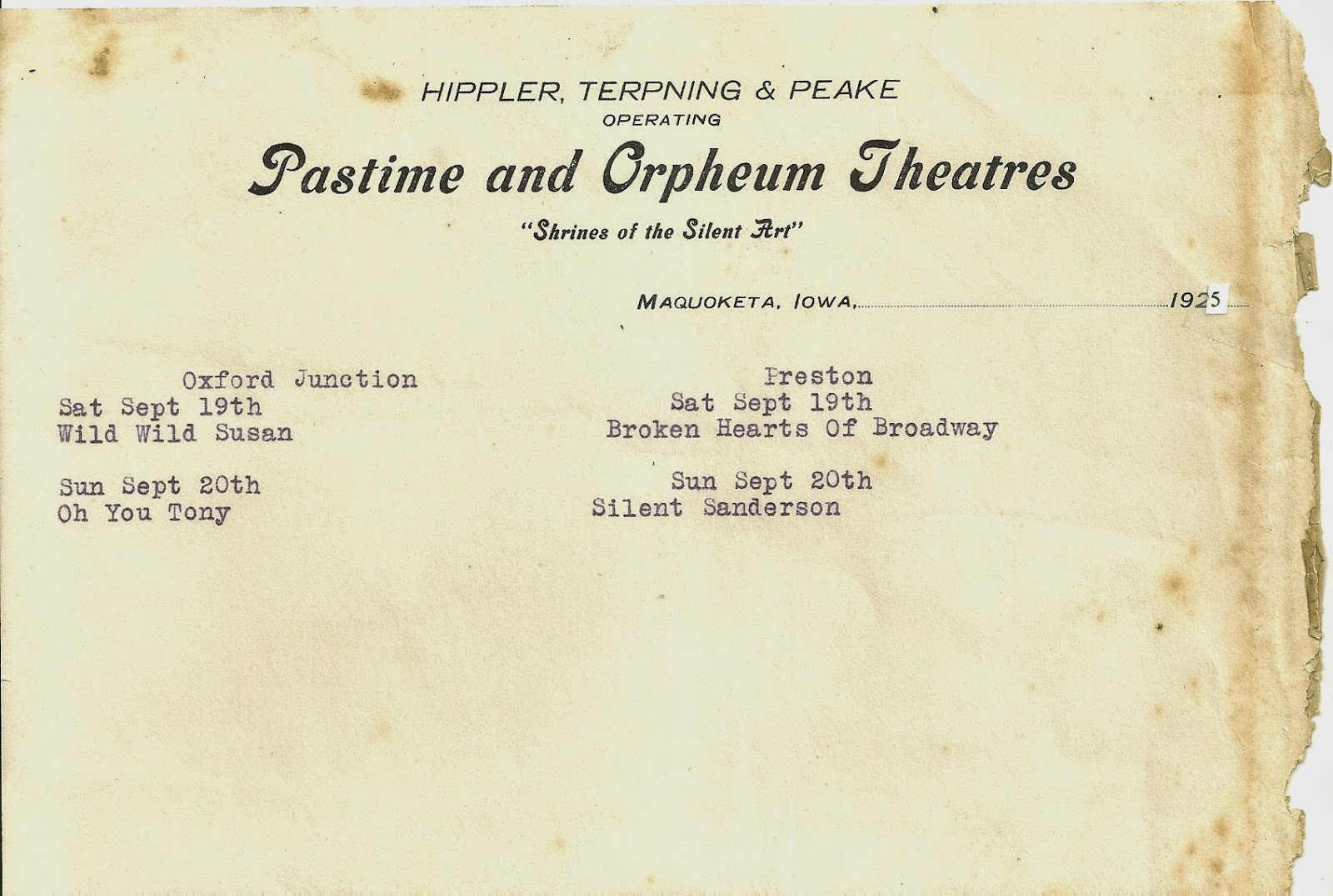 HIPPLER, TERPNING & PEAKE
OPERATING
Pastime and Orpheum Theatres
"Shrines of the Silent Art"

MAQUOKETA, IOWA, 1925

Oxford Junction
Sat Sept 19th
Wild Wild Susan

Sun Sept 20th
Oh You Tony

Preston
Sat Sept 19th
Broken Hearts Of Broadway

Sun Sept 20th
Silent Sanderson